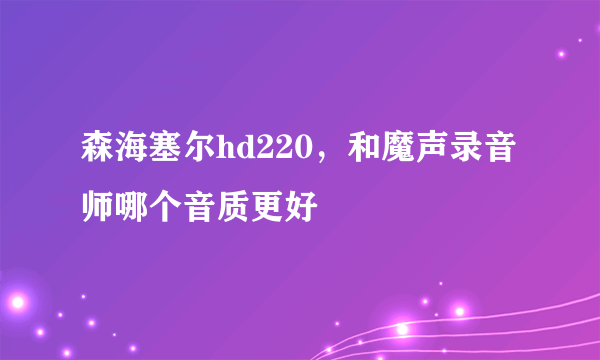 森海塞尔hd220，和魔声录音师哪个音质更好